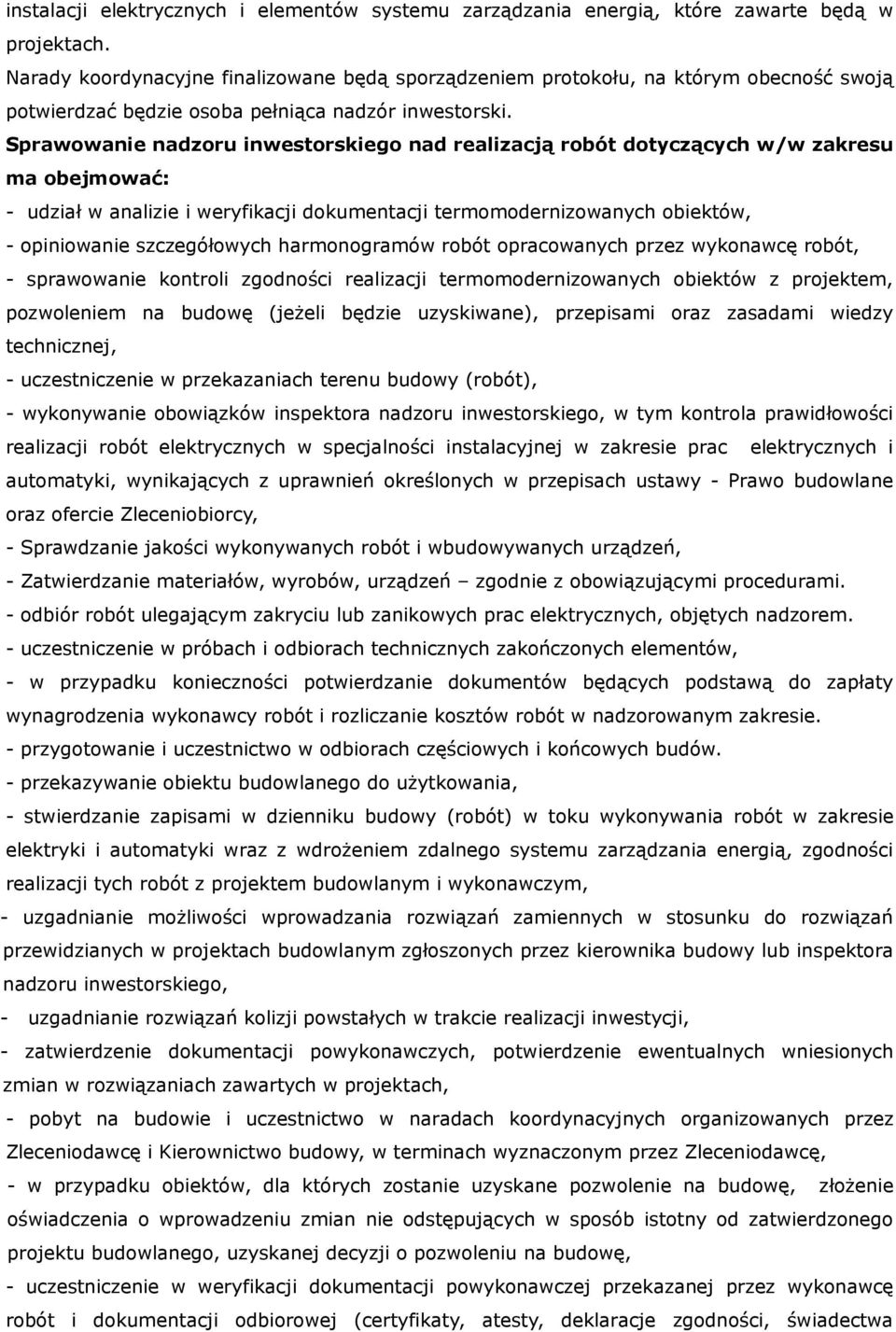 instalacji elektrycznych i elementów systemu zarządzania energią, które zawarte będą w projektach.
Narady koordynacyjne finalizowane będą sporządzeniem protokołu, na którym obecność swoją potwierdzać będzie osoba pełniąca nadzór inwestorski.
Sprawowanie nadzoru inwestorskiego nad realizacją robót dotyczących w/w zakresu ma obejmować:
- udział w analizie i weryfikacji dokumentacji termomodernizowanych obiektów,
- opiniowanie szczegółowych harmonogramów robót opracowanych przez wykonawcę robót,
- sprawowanie kontroli zgodności realizacji termomodernizowanych obiektów z projektem, pozwoleniem na budowę (jeżeli będzie uzyskiwane), przepisami oraz zasadami wiedzy technicznej,
- uczestniczenie w przekazaniach terenu budowy (robót),
- wykonywanie obowiązków inspektora nadzoru inwestorskiego, w tym kontrola prawidłowości realizacji robót elektrycznych w specjalności instalacyjnej w zakresie prac elektrycznych i automatyki, wynikających z uprawnień określonych w przepisach ustawy - Prawo budowlane oraz ofercie Zleceniobiorcy,
- Sprawdzanie jakości wykonywanych robót i wbudowywanych urządzeń,
- Zatwierdzanie materiałów, wyrobów, urządzeń – zgodnie z obowiązującymi procedurami.
- odbiór robót ulegającym zakryciu lub zanikowych prac elektrycznych, objętych nadzorem.
- uczestniczenie w próbach i odbiorach technicznych zakończonych elementów,
- w przypadku konieczności potwierdzanie dokumentów będących podstawą do zapłaty wynagrodzenia wykonawcy robót i rozliczanie kosztów robót w nadzorowanym zakresie.
- przygotowanie i uczestnictwo w odbiorach częściowych i końcowych budów.
- przekazywanie obiektu budowlanego do użytkowania,
- stwierdzanie zapisami w dzienniku budowy (robót) w toku wykonywania robót w zakresie elektryki i automatyki wraz z wdrożeniem zdalnego systemu zarządzania energią, zgodności realizacji tych robót z projektem budowlanym i wykonawczym,
- uzgadnianie możliwości wprowadzania rozwiązań zamiennych w stosunku do rozwiązań przewidzianych w projektach budowlanym zgłoszonych przez kierownika budowy lub inspektora nadzoru inwestorskiego,
- uzgadnianie rozwiązań kolizji powstałych w trakcie realizacji inwestycji,
- zatwierdzenie dokumentacji powykonawczych, potwierdzenie ewentualnych wniesionych zmian w rozwiązaniach zawartych w projektach,
- pobyt na budowie i uczestnictwo w naradach koordynacyjnych organizowanych przez Zleceniodawcę i Kierownictwo budowy, w terminach wyznaczonym przez Zleceniodawcę,
- w przypadku obiektów, dla których zostanie uzyskane pozwolenie na budowę, złożenie oświadczenia o wprowadzeniu zmian nie odstępujących w sposób istotny od zatwierdzonego projektu budowlanego, uzyskanej decyzji o pozwoleniu na budowę,
- uczestniczenie w weryfikacji dokumentacji powykonawczej przekazanej przez wykonawcę robót i dokumentacji odbiorowej (certyfikaty, atesty, deklaracje zgodności, świadectwa